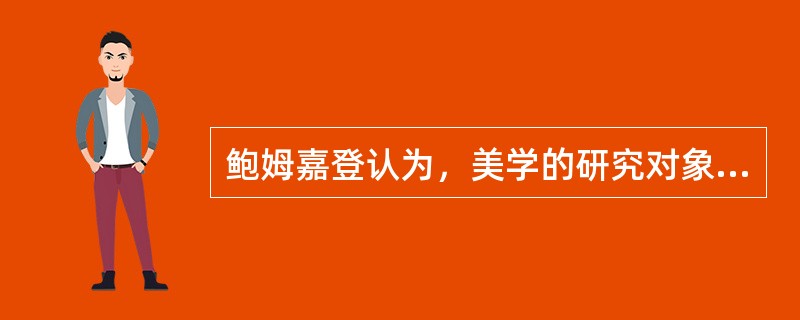 鲍姆嘉登认为，美学的研究对象...